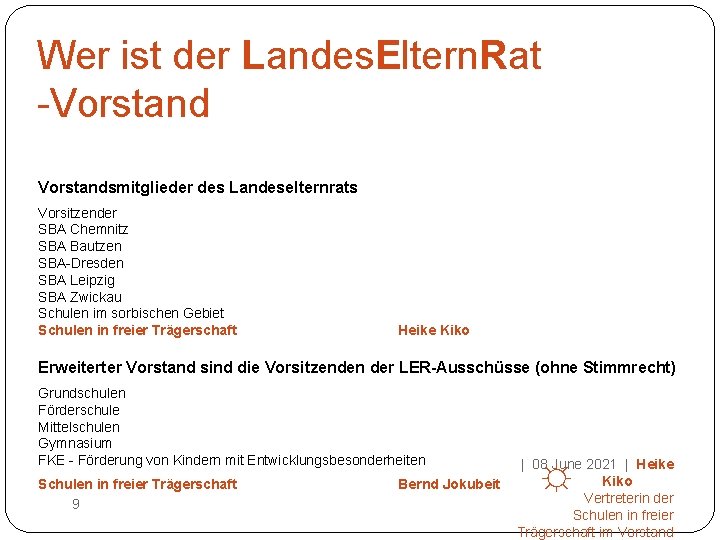 Wer ist der LandesElternRat -Vorstand

Vorstandsmitglieder des Landeselternrats

Vorsitzender
SBA Chemnitz
SBA Bautzen
SBA-Dresden
SBA Leipzig
SBA Zwickau
Schulen im sorbischen Gebiet
Schulen in freier Trägerschaft Heike Kiko

Erweiterter Vorstand sind die Vorsitzenden der LER-Ausschüsse (ohne Stimmrecht)

Grundschulen
Förderschule
Mittelschulen
Gymnasium
FKE - Förderung von Kindern mit Entwicklungsbesonderheiten
Schulen in freier Trägerschaft Bernd Jokubeit

9

| 08 June 2021 | Heike Kiko
Vertreterin der Schulen in freier Trägerschaft im Vorstand